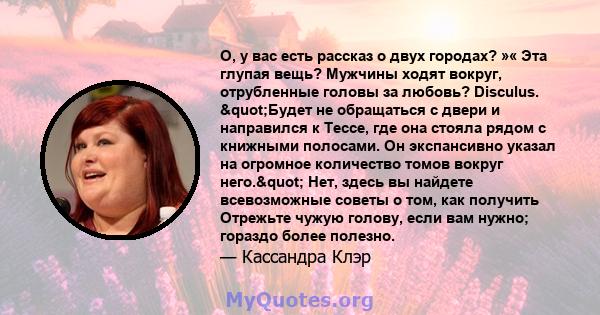 О, у вас есть рассказ о двух городах? »« Эта глупая вещь? Мужчины ходят вокруг, отрубленные головы за любовь? Disculus. &quot;Будет не обращаться с двери и направился к Тессе, где она стояла рядом с книжными полосами. Он экспансивно указал на огромное количество томов вокруг него.&quot; Нет, здесь вы найдете всевозможные советы о том, как получить Отрежьте чужую голову, если вам нужно; гораздо более полезно.
— Кассандра Клэр

MyQuotes.org